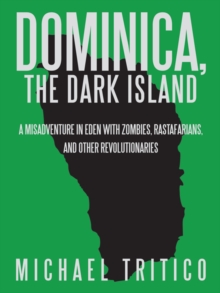 DOMINICA,
THE DARK ISLAND

A MISADVENTURE IN EDEN WITH ZOMBIES, RASTAFARIANS, AND OTHER REVOLUTIONARIES

MICHAEL TRITICO